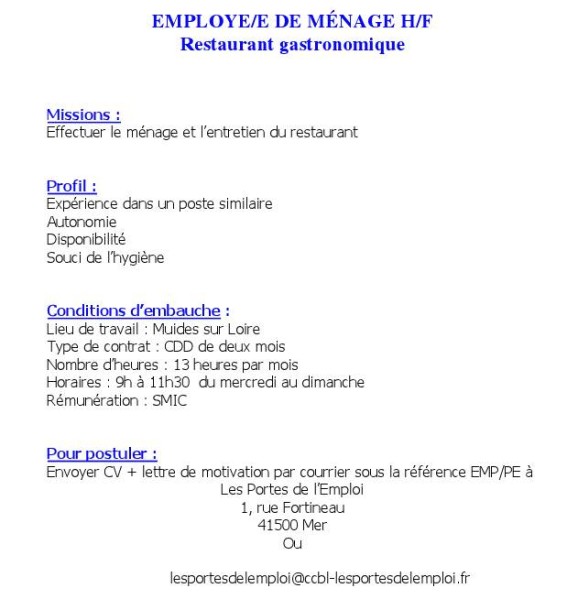 EMPLOYE/E DE MÉNAGE H/F
Restaurant gastronomique

Missions :
Effectuer le ménage et l'entretien du restaurant

Profil :
Expérience dans un poste similaire
Autonomie
Disponibilité
Souci de l'hygiène

Conditions d'embauche :
Lieu de travail : Muides sur Loire
Type de contrat : CDD de deux mois
Nombre d'heures : 13 heures par mois
Horaires : 9h à 11h30 du mercredi au dimanche
Rémunération : SMIC

Pour postuler :
Envoyer CV + lettre de motivation par courrier sous la référence EMP/PE à
Les Portes de l'Emploi
1, rue Fortineau
41500 Mer
Ou

lesportesdelemploi@ccbl-lesportesdelemploi.fr